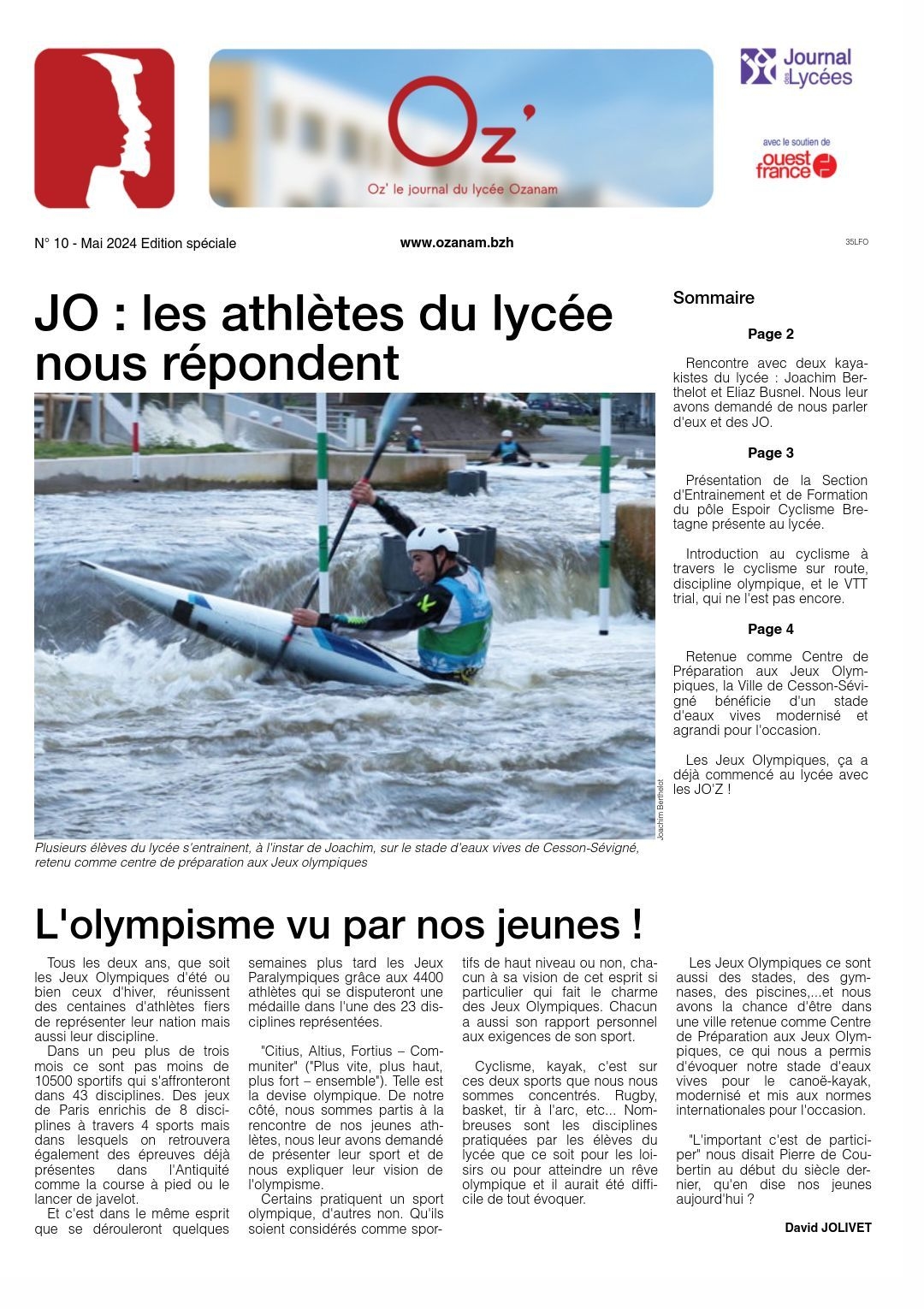 Oz'
Oz' le journal du lycée Ozanam

Journal des Lycées

avec le soutien de
ouest france

N° 10 - Mai 2024 Edition spéciale

www.ozanam.bzh

35LFO

JO : les athlètes du lycée nous répondent

Joachim Berthelot

Plusieurs élèves du lycée s'entrainent, à l'instar de Joachim, sur le stade d'eaux vives de Cesson-Sévigné, retenu comme centre de préparation aux Jeux olympiques

Sommaire

Page 2

Rencontre avec deux kayakistes du lycée : Joachim Berthelot et Eliaz Busnel. Nous leur avons demandé de nous parler d'eux et des JO.

Page 3

Présentation de la Section d'Entrainement et de Formation du pôle Espoir Cyclisme Bretagne présente au lycée.

Introduction au cyclisme à travers le cyclisme sur route, discipline olympique, et le VTT trial, qui ne l'est pas encore.

Page 4

Retenue comme Centre de Préparation aux Jeux Olympiques, la Ville de Cesson-Sévigné bénéficie d'un stade d'eaux vives modernisé et agrandi pour l'occasion.

Les Jeux Olympiques, ça a déjà commencé au lycée avec les JO'Z !

L'olympisme vu par nos jeunes !

Tous les deux ans, que soit les Jeux Olympiques d'été ou bien ceux d'hiver, réunissent des centaines d'athlètes fiers de représenter leur nation mais aussi leur discipline.
Dans un peu plus de trois mois ce sont pas moins de 10500 sportifs qui s'affronteront dans 43 disciplines. Des jeux de Paris enrichis de 8 disciplines à travers 4 sports mais dans lesquels on retrouvera également des épreuves déjà présentes dans l'Antiquité comme la course à pied ou le lancer de javelot.
Et c'est dans le même esprit que se dérouleront quelques semaines plus tard les Jeux Paralympiques grâce aux 4400 athlètes qui se disputeront une médaille dans l'une des 23 disciplines représentées.

"Citius, Altius, Fortius – Communiter" ("Plus vite, plus haut, plus fort – ensemble"). Telle est la devise olympique. De notre côté, nous sommes partis à la rencontre de nos jeunes athlètes, nous leur avons demandé de présenter leur sport et de nous expliquer leur vision de l'olympisme.
Certains pratiquent un sport olympique, d'autres non. Qu'ils soient considérés comme sportifs de haut niveau ou non, chacun à sa vision de cet esprit si particulier qui fait le charme des Jeux Olympiques. Chacun a aussi son rapport personnel aux exigences de son sport.

Cyclisme, kayak, c'est sur ces deux sports que nous nous sommes concentrés. Rugby, basket, tir à l'arc, etc... Nombreuses sont les disciplines pratiquées par les élèves du lycée que ce soit pour les loisirs ou pour atteindre un rêve olympique et il aurait été difficile de tout évoquer.

Les Jeux Olympiques ce sont aussi des stades, des gymnases, des piscines,...et nous avons la chance d'être dans une ville retenue comme Centre de Préparation aux Jeux Olympiques, ce qui nous a permis d'évoquer notre stade d'eaux vives pour le canoë-kayak, modernisé et mis aux normes internationales pour l'occasion.

"L'important c'est de participer" nous disait Pierre de Coubertin au début du siècle dernier, qu'en dise nos jeunes aujourd'hui ?

David JOLIVET